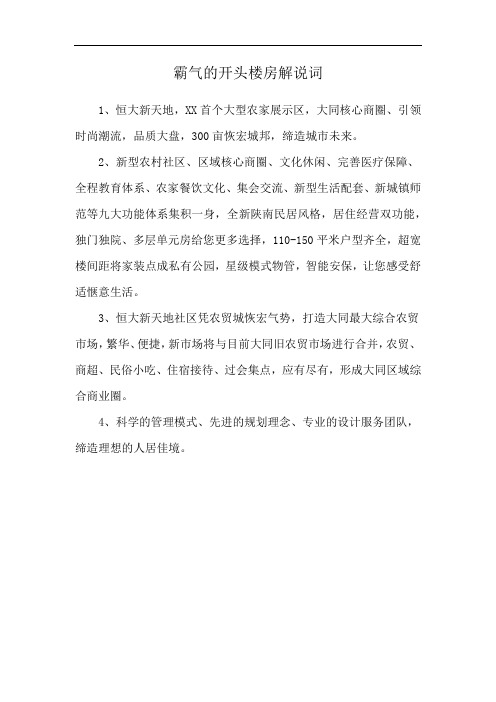 霸气的开头楼房解说词

1、恒大新天地，XX首个大型农家展示区，大同核心商圈、引领时尚潮流，品质大盘，300亩恢宏城邦，缔造城市未来。

2、新型农村社区、区域核心商圈、文化休闲、完善医疗保障、全程教育体系、农家餐饮文化、集会交流、新型生活配套、新城镇师范等九大功能体系集积一身，全新陕南民居风格，居住经营双功能，独门独院、多层单元房给您更多选择，110-150平米户型齐全，超宽楼间距将家装点成私有公园，星级模式物管，智能安保，让您感受舒适惬意生活。

3、恒大新天地社区凭农贸城恢宏气势，打造大同最大综合农贸市场，繁华、便捷，新市场将与目前大同旧农贸市场进行合并，农贸、商超、民俗小吃、住宿接待、过会集点，应有尽有，形成大同区域综合商业圈。

4、科学的管理模式、先进的规划理念、专业的设计服务团队，缔造理想的人居佳境。